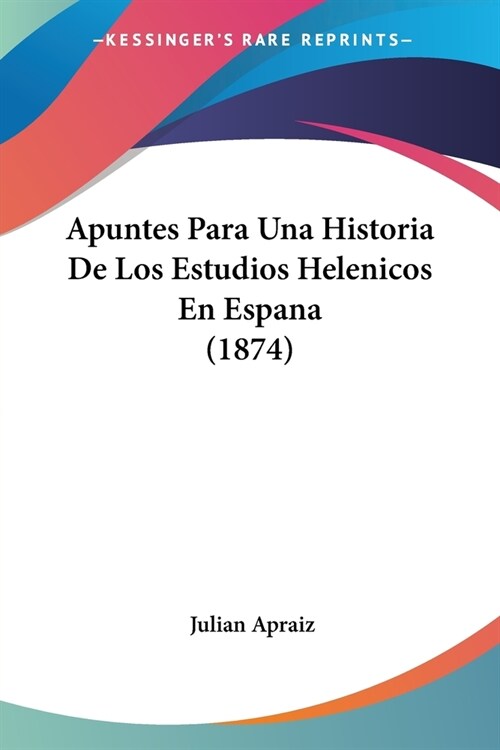 —KESSINGER'S RARE REPRINTS—

Apuntes Para Una Historia De Los Estudios Helenicos En Espana (1874)

Julian Apraiz